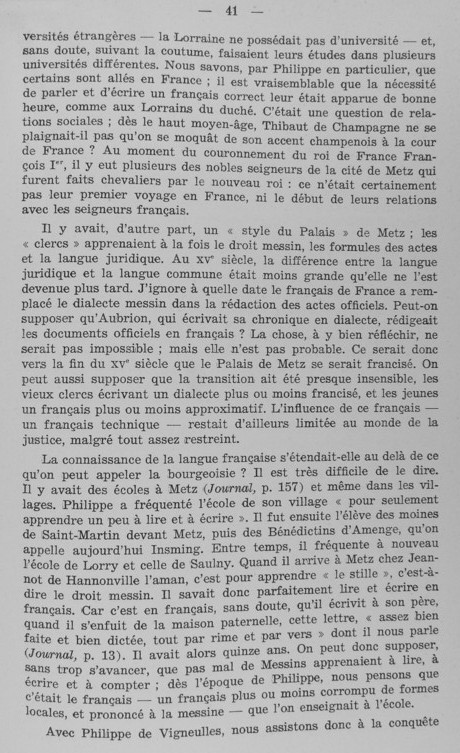 — 41 —

versités étrangères — la Lorraine ne possédait pas d'université — et, sans doute, suivant la coutume, faisaient leurs études dans plusieurs universités différentes. Nous savons, par Philippe en particulier, que certains sont allés en France ; il est vraisemblable que la nécessité de parler et d'écrire un français correct leur était apparue de bonne heure, comme aux Lorrains du duché. C'était une question de relations sociales ; dès le haut moyen-âge, Thibaut de Champagne ne se plaignait-il pas qu'on se moquât de son accent champenois à la cour de France ? Au moment du couronnement du roi de France François Ier, il y eut plusieurs des nobles seigneurs de la cité de Metz qui furent faits chevaliers par le nouveau roi : ce n'était certainement pas leur premier voyage en France, ni le début de leurs relations avec les seigneurs français.

Il y avait, d'autre part, un « style du Palais » de Metz ; les « clercs » apprenaient à la fois le droit messin, les formules des actes et la langue juridique. Au XVe siècle, la différence entre la langue juridique et la langue commune était moins grande qu'elle ne l'est devenue plus tard. J'ignore à quelle date le français de France a remplacé le dialecte messin dans la rédaction des actes officiels. Peut-on supposer qu'Aubrion, qui écrivait sa chronique en dialecte, rédigeait les documents officiels en français ? La chose, à y bien réfléchir, ne serait pas impossible ; mais elle n'est pas probable. Ce serait donc vers la fin du XVe siècle que le Palais de Metz se serait francisé. On peut aussi supposer que la transition ait été presque insensible, les vieux clercs écrivant un dialecte plus ou moins francisé, et les jeunes un français plus ou moins approximatif. L'influence de ce français — un français technique — restait d'ailleurs limitée au monde de la justice, malgré tout assez restreint.

La connaissance de la langue française s'étendait-elle au delà de ce qu'on peut appeler la bourgeoisie ? Il est très difficile de le dire. Il y avait des écoles à Metz (Journal, p. 157) et même dans les villages. Philippe a fréquenté l'école de son village « pour seulement apprendre un peu à lire et à écrire ». Il fut ensuite l'élève des moines de Saint-Martin devant Metz, puis des Bénédictins d'Amenge, qu'on appelle aujourd'hui Insming. Entre temps, il fréquente à nouveau l'école de Lorry et celle de Saulny. Quand il arrive à Metz chez Jeannot de Hannonville l'aman, c'est pour apprendre « le stille », c'est-à-dire le droit messin. Il savait donc parfaitement lire et écrire en français. Car c'est en français, sans doute, qu'il écrivit à son père, quand il s'enfuit de la maison paternelle, cette lettre, « assez bien faite et bien dictée, tout par rime et par vers » dont il nous parle (Journal, p. 13). Il avait alors quinze ans. On peut donc supposer, sans trop s'avancer, que pas mal de Messins apprenaient à lire, à écrire et à compter ; dès l'époque de Philippe, nous pensons que c'était le français — un français plus ou moins corrompu de formes locales, et prononcé à la messine — que l'on enseignait à l'école.

Avec Philippe de Vigneulles, nous assistons donc à la conquête